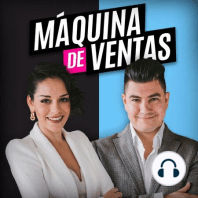 MÁQUINA DE VENTAS